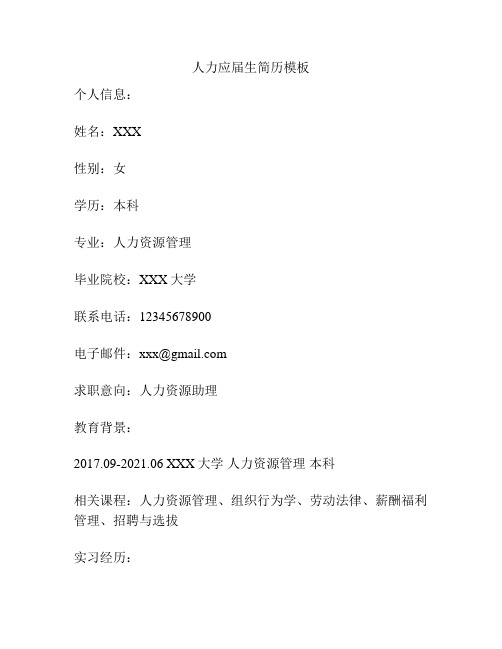 人力应届生简历模板

个人信息：

姓名：XXX

性别：女

学历：本科

专业：人力资源管理

毕业院校：XXX 大学

联系电话：12345678900

电子邮件：xxx@gmail.com

求职意向：人力资源助理

教育背景：

2017.09-2021.06 XXX 大学 人力资源管理 本科

相关课程：人力资源管理、组织行为学、劳动法律、薪酬福利管理、招聘与选拔

实习经历：